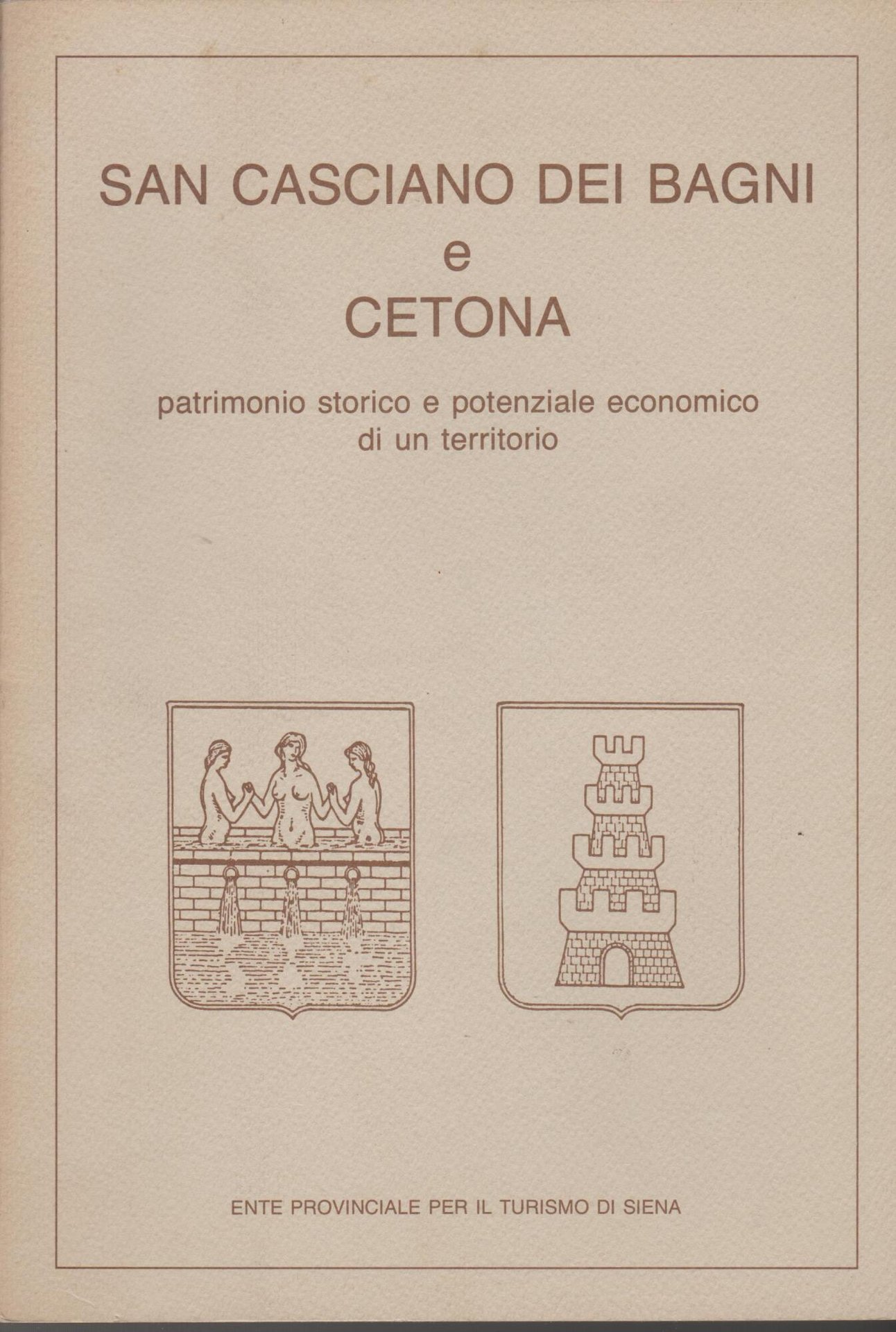 SAN CASCIANO DEI BAGNI
e
CETONA

patrimonio storico e potenziale economico di un territorio

ENTE PROVINCIALE PER IL TURISMO DI SIENA